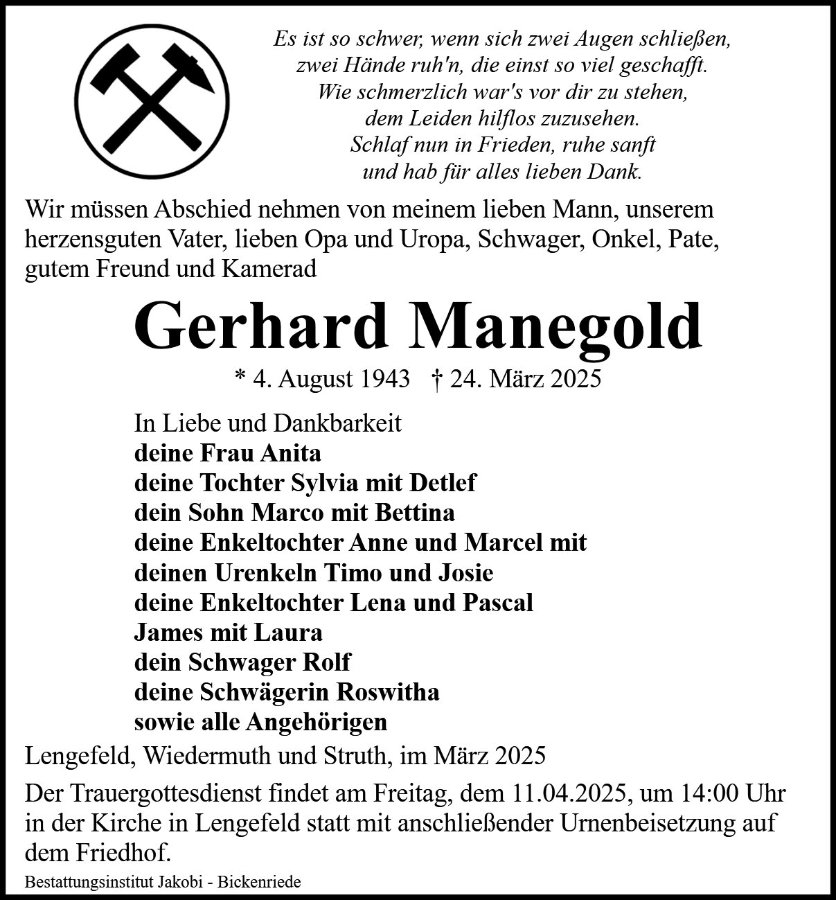 Es ist so schwer, wenn sich zwei Augen schließen,
zwei Hände ruh'n, die einst so viel geschafft.
Wie schmerzlich war's vor dir zu stehen,
dem Leiden hilflos zuzusehen.
Schlaf nun in Frieden, ruhe sanft
und hab für alles lieben Dank.

Wir müssen Abschied nehmen von meinem lieben Mann, unserem herzensguten Vater, lieben Opa und Uropa, Schwager, Onkel, Pate, gutem Freund und Kamerad

Gerhard Manegold

* 4. August 1943 † 24. März 2025

In Liebe und Dankbarkeit
deine Frau Anita
deine Tochter Sylvia mit Detlef
dein Sohn Marco mit Bettina
deine Enkeltochter Anne und Marcel mit
deinen Urenkeln Timo und Josie
deine Enkeltochter Lena und Pascal
James mit Laura
dein Schwager Rolf
deine Schwägerin Roswitha
sowie alle Angehörigen

Lengefeld, Wiedermuth und Struth, im März 2025

Der Trauergottesdienst findet am Freitag, dem 11.04.2025, um 14:00 Uhr in der Kirche in Lengefeld statt mit anschließender Urnenbeisetzung auf dem Friedhof.

Bestattungsinstitut Jakobi - Bickenriede